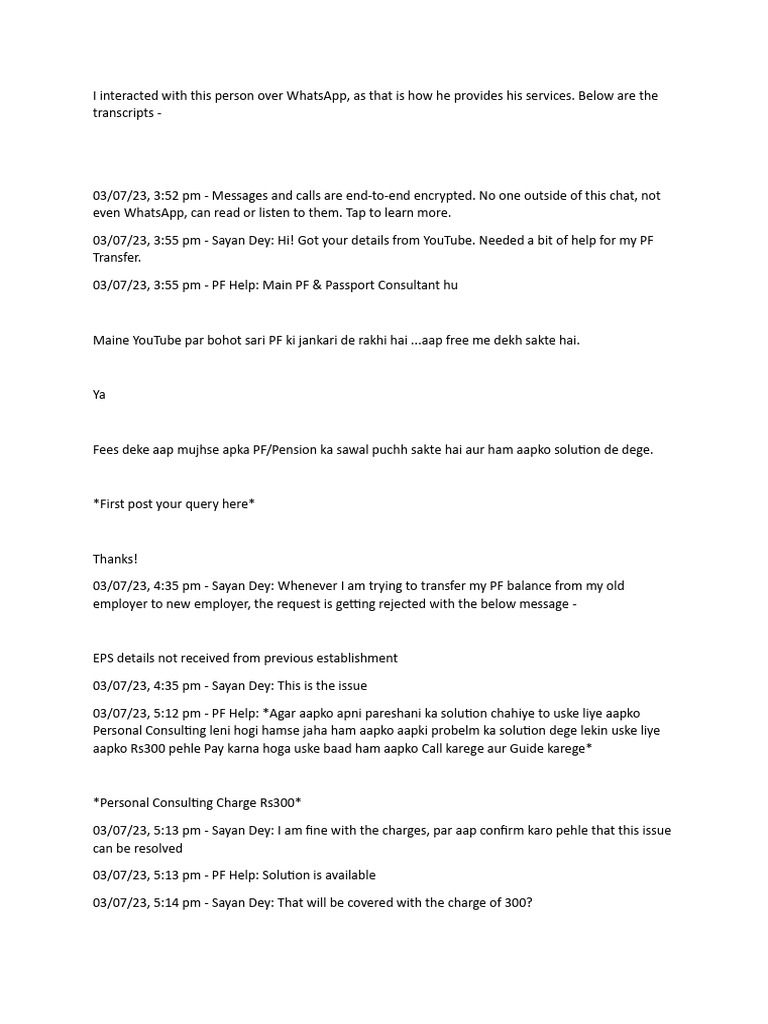 I interacted with this person over WhatsApp, as that is how he provides his services. Below are the transcripts -

03/07/23, 3:52 pm - Messages and calls are end-to-end encrypted. No one outside of this chat, not even WhatsApp, can read or listen to them. Tap to learn more.

03/07/23, 3:55 pm - Sayan Dey: Hi! Got your details from YouTube. Needed a bit of help for my PF Transfer.

03/07/23, 3:55 pm - PF Help: Main PF & Passport Consultant hu

Maine YouTube par bohot sari PF ki jankari de rakhi hai ...aap free me dekh sakte hai.

Ya

Fees deke aap mujhse apka PF/Pension ka sawal puchh sakte hai aur ham aapko solution de dege.

*First post your query here*

Thanks!

03/07/23, 4:35 pm - Sayan Dey: Whenever I am trying to transfer my PF balance from my old employer to new employer, the request is getting rejected with the below message -

EPS details not received from previous establishment

03/07/23, 4:35 pm - Sayan Dey: This is the issue

03/07/23, 5:12 pm - PF Help: *Agar aapko apni pareshani ka solution chahiye to uske liye aapko Personal Consulting leni hogi hamse jaha ham aapko aapki probelm ka solution dege lekin uske liye aapko Rs300 pehle Pay karna hoga uske baad ham aapko Call karege aur Guide karege*

*Personal Consulting Charge Rs300*

03/07/23, 5:13 pm - Sayan Dey: I am fine with the charges, par aap confirm karo pehle that this issue can be resolved

03/07/23, 5:13 pm - PF Help: Solution is available

03/07/23, 5:14 pm - Sayan Dey: That will be covered with the charge of 300?